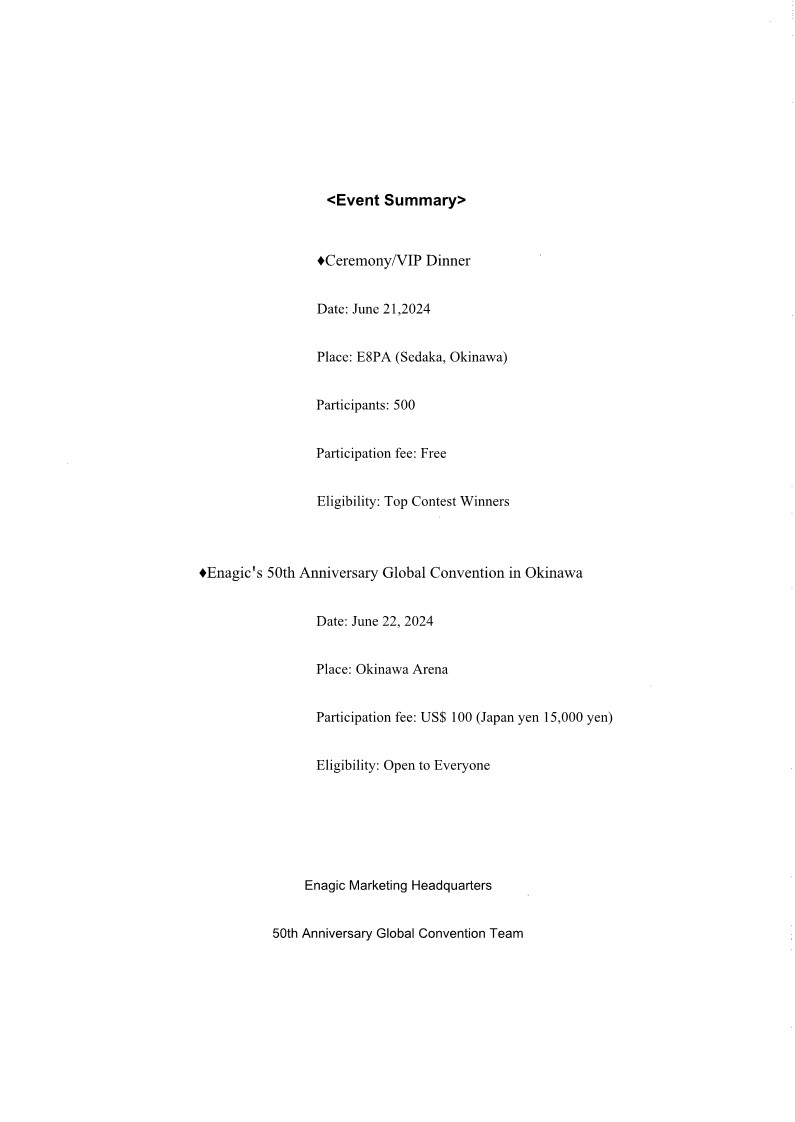 <Event Summary>

♦Ceremony/VIP Dinner

Date: June 21,2024

Place: E8PA (Sedaka, Okinawa)

Participants: 500

Participation fee: Free

Eligibility: Top Contest Winners

♦Enagic's 50th Anniversary Global Convention in Okinawa

Date: June 22, 2024

Place: Okinawa Arena

Participation fee: US$ 100 (Japan yen 15,000 yen)

Eligibility: Open to Everyone

Enagic Marketing Headquarters

50th Anniversary Global Convention Team